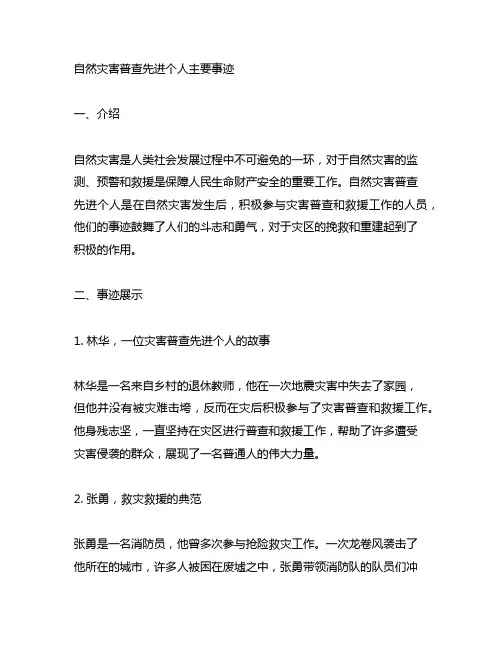 自然灾害普查先进个人主要事迹

一、介绍

自然灾害是人类社会发展过程中不可避免的一环，对于自然灾害的监测、预警和救援是保障人民生命财产安全的重要工作。自然灾害普查先进个人是在自然灾害发生后，积极参与灾害普查和救援工作的人员，他们的事迹鼓舞了人们的斗志和勇气，对于灾区的挽救和重建起到了积极的作用。

二、事迹展示

1. 林华，一位灾害普查先进个人的故事

林华是一名来自乡村的退休教师，他在一次地震灾害中失去了家园，但他并没有被灾难击垮，反而在灾后积极参与了灾害普查和救援工作。他身残志坚，一直坚持在灾区进行普查和救援工作，帮助了许多遭受灾害侵袭的群众，展现了一名普通人的伟大力量。

2. 张勇，救灾救援的典范

张勇是一名消防员，他曾多次参与抢险救灾工作。一次龙卷风袭击了他所在的城市，许多人被困在废墟之中，张勇带领消防队的队员们冲